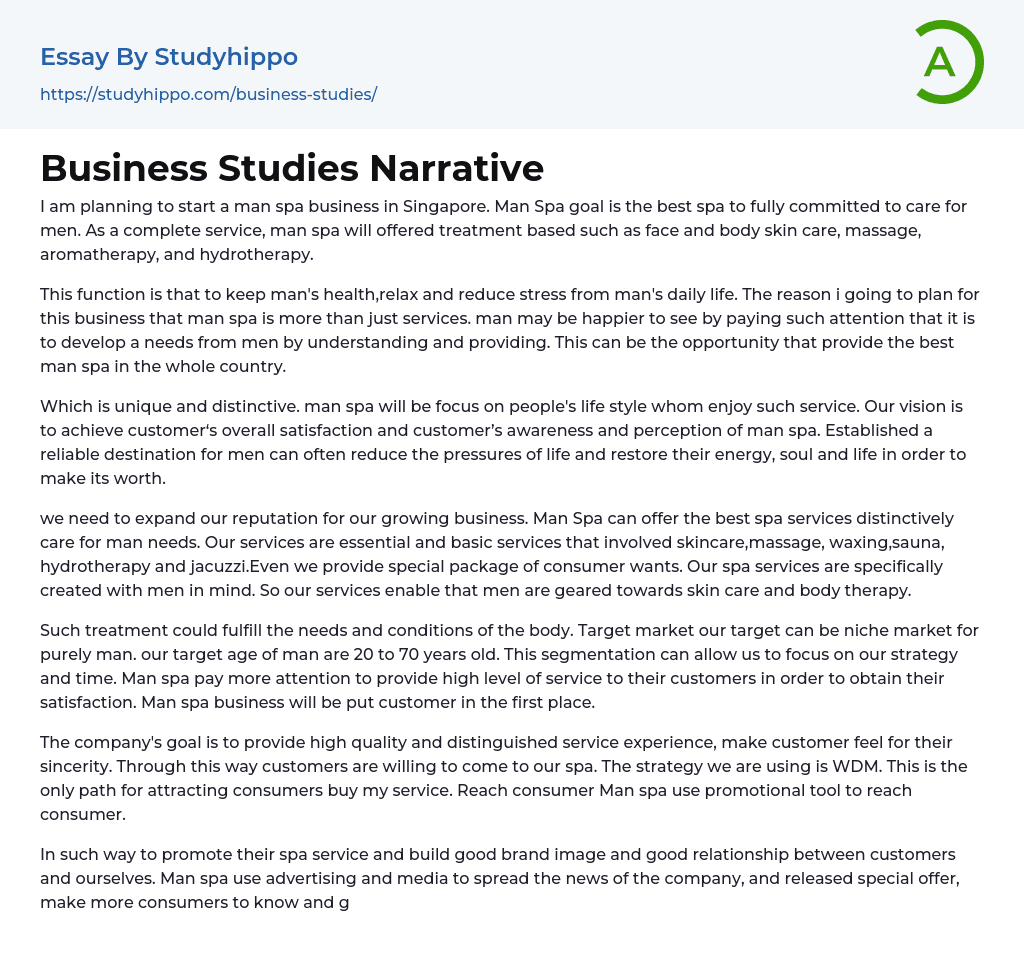 Essay By Studyhippo
https://studyhippo.com/business-studies/

A

Business Studies Narrative

I am planning to start a man spa business in Singapore. Man Spa goal is the best spa to fully committed to care for men. As a complete service, man spa will offered treatment based such as face and body skin care, massage, aromatherapy, and hydrotherapy.

This function is that to keep man's health,relax and reduce stress from man's daily life. The reason i going to plan for this business that man spa is more than just services. man may be happier to see by paying such attention that it is to develop a needs from men by understanding and providing. This can be the opportunity that provide the best man spa in the whole country.

Which is unique and distinctive. man spa will be focus on people's life style whom enjoy such service. Our vision is to achieve customer's overall satisfaction and customer's awareness and perception of man spa. Established a reliable destination for men can often reduce the pressures of life and restore their energy, soul and life in order to make its worth.

we need to expand our reputation for our growing business. Man Spa can offer the best spa services distinctively care for man needs. Our services are essential and basic services that involved skincare,massage, waxing,sauna, hydrotherapy and jacuzzi.Even we provide special package of consumer wants. Our spa services are specifically created with men in mind. So our services enable that men are geared towards skin care and body therapy.

Such treatment could fulfill the needs and conditions of the body. Target market our target can be niche market for purely man. our target age of man are 20 to 70 years old. This segmentation can allow us to focus on our strategy and time. Man spa pay more attention to provide high level of service to their customers in order to obtain their satisfaction. Man spa business will be put customer in the first place.

The company's goal is to provide high quality and distinguished service experience, make customer feel for their sincerity. Through this way customers are willing to come to our spa. The strategy we are using is WDM. This is the only path for attracting consumers buy my service. Reach consumer Man spa use promotional tool to reach consumer.

In such way to promote their spa service and build good brand image and good relationship between customers and ourselves. Man spa use advertising and media to spread the news of the company, and released special offer, make more consumers to know and g